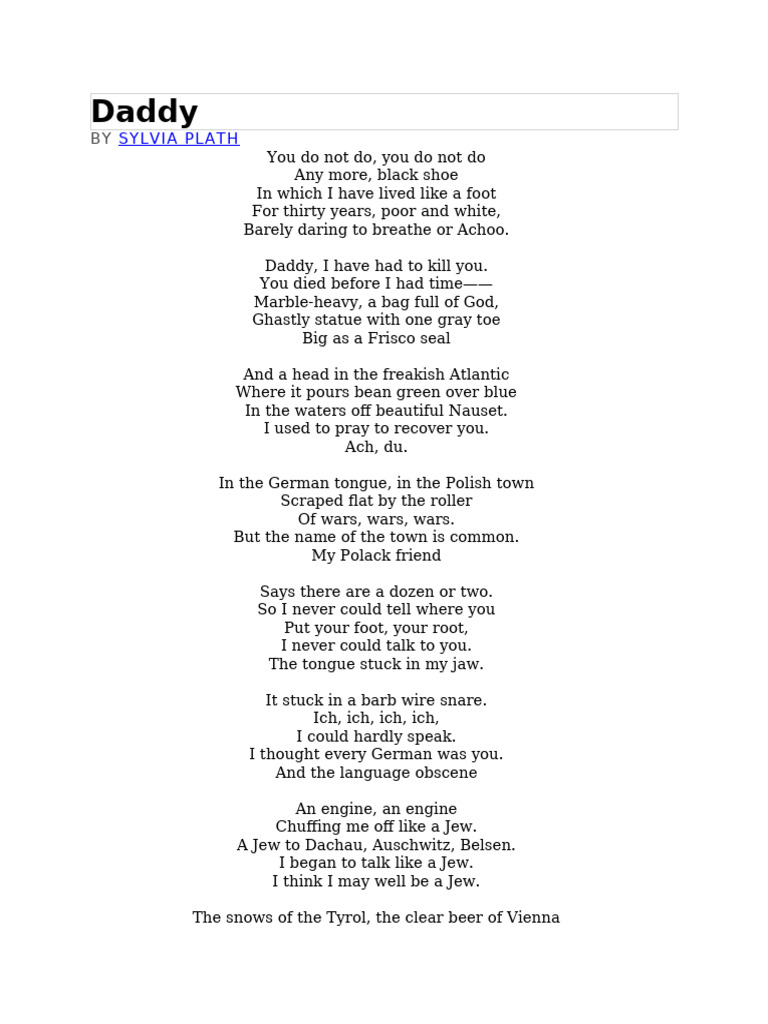 Daddy
BY SYLVIA PLATH

You do not do, you do not do
Any more, black shoe
In which I have lived like a foot
For thirty years, poor and white,
Barely daring to breathe or Achoo.

Daddy, I have had to kill you.
You died before I had time——
Marble-heavy, a bag full of God,
Ghastly statue with one gray toe
Big as a Frisco seal

And a head in the freakish Atlantic
Where it pours bean green over blue
In the waters off beautiful Nauset.
I used to pray to recover you.
Ach, du.

In the German tongue, in the Polish town
Scraped flat by the roller
Of wars, wars, wars.
But the name of the town is common.
My Polack friend

Says there are a dozen or two.
So I never could tell where you
Put your foot, your root,
I never could talk to you.
The tongue stuck in my jaw.

It stuck in a barb wire snare.
Ich, ich, ich, ich,
I could hardly speak.
I thought every German was you.
And the language obscene

An engine, an engine
Chuffing me off like a Jew.
A Jew to Dachau, Auschwitz, Belsen.
I began to talk like a Jew.
I think I may well be a Jew.

The snows of the Tyrol, the clear beer of Vienna